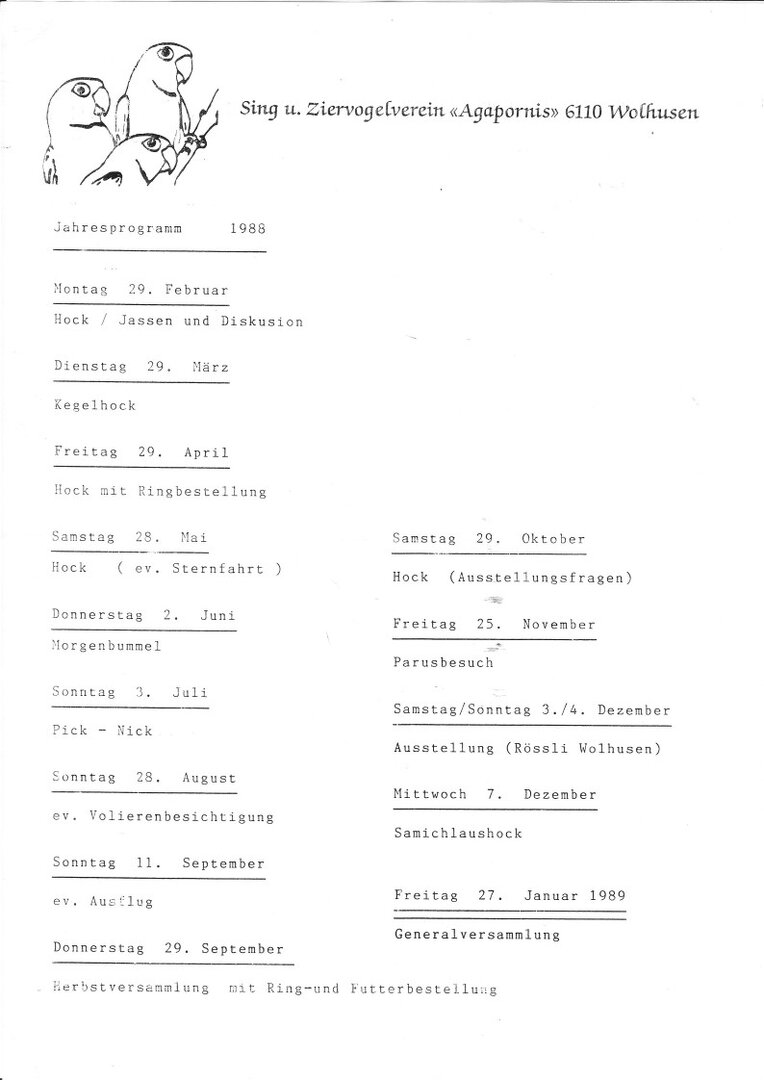 Sing u. Ziervogelverein «Agapornis» 6110 Wolhusen

Jahresprogramm 1988

Montag 29. Februar

Hock / Jassen und Diskusion

Dienstag 29. März

Kegelhock

Freitag 29. April

Hock mit Ringbestellung

Samstag 28. Mai

Hock ( ev. Sternfahrt )

Donnerstag 2. Juni

Morgenbummel

Sonntag 3. Juli

Pick - Nick

Sonntag 28. August

ev. Volierenbesichtigung

Sonntag 11. September

ev. Ausflug

Donnerstag 29. September

Herbstversammlung mit Ring-und Futterbestellung

Samstag 29. Oktober

Hock (Ausstellungsfragen)

Freitag 25. November

Parusbesuch

Samstag/Sonntag 3./4. Dezember

Ausstellung (Rössli Wolhusen)

Mittwoch 7. Dezember

Samichlaushock

Freitag 27. Januar 1989

Generalversammlung